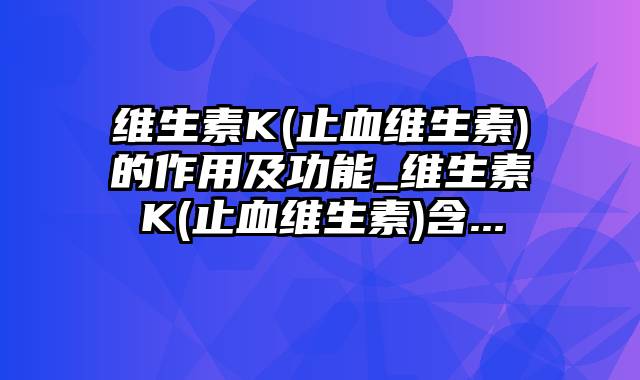 维生素K(止血维生素)的作用及功能_维生素K(止血维生素)含...